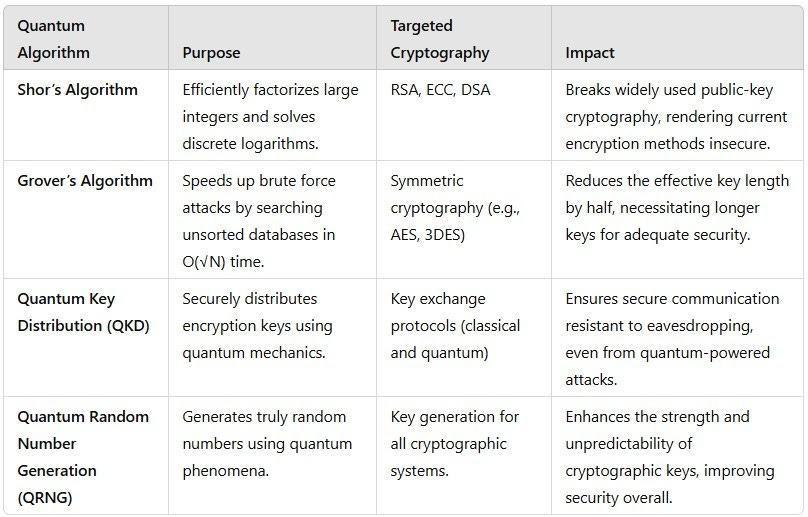 | Quantum Algorithm | Purpose | Targeted Cryptography | Impact |
|---|---|---|---|
| Shor's Algorithm | Efficiently factorizes large integers and solves discrete logarithms. | RSA, ECC, DSA | Breaks widely used public-key cryptography, rendering current encryption methods insecure. |
| Grover's Algorithm | Speeds up brute force attacks by searching unsorted databases in O(√N) time. | Symmetric cryptography (e.g., AES, 3DES) | Reduces the effective key length by half, necessitating longer keys for adequate security. |
| Quantum Key Distribution (QKD) | Securely distributes encryption keys using quantum mechanics. | Key exchange protocols (classical and quantum) | Ensures secure communication resistant to eavesdropping, even from quantum-powered attacks. |
| Quantum Random Number Generation (QRNG) | Generates truly random numbers using quantum phenomena. | Key generation for all cryptographic systems. | Enhances the strength and unpredictability of cryptographic keys, improving security overall. |